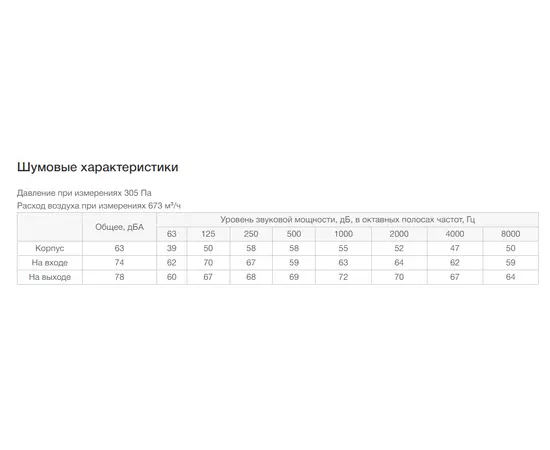 Шумовые характеристики

Давление при измерениях 305 Па
Расход воздуха при измерениях 673 м³/ч

| | Общее, дБА | Уровень звуковой мощности, дБ, в октавных полосах частот, Гц | | | | | | | |
|---|---|---|---|---|---|---|---|---|---|
| | | 63 | 125 | 250 | 500 | 1000 | 2000 | 4000 | 8000 |
| Корпус | 63 | 39 | 50 | 58 | 58 | 55 | 52 | 47 | 50 |
| На входе | 74 | 62 | 70 | 67 | 59 | 63 | 64 | 62 | 59 |
| На выходе | 78 | 60 | 67 | 68 | 69 | 72 | 70 | 67 | 64 |